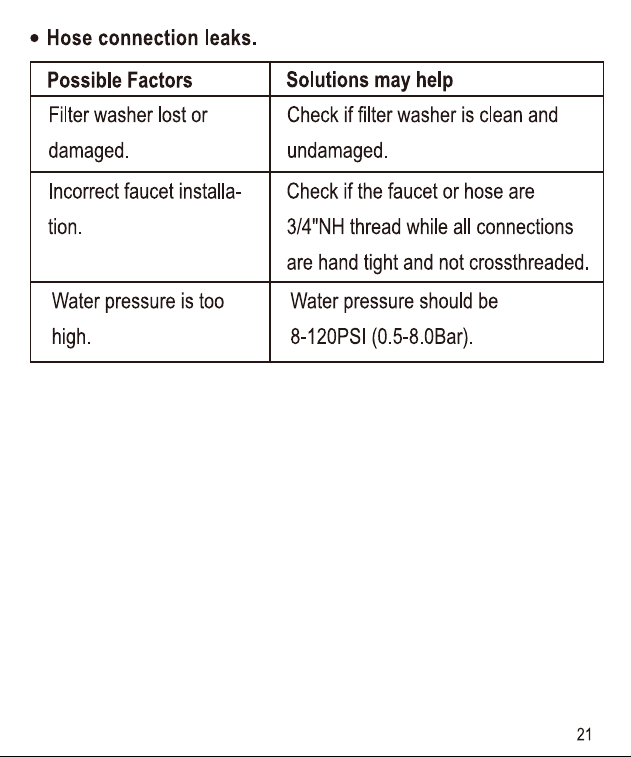 • Hose connection leaks.

| Possible Factors | Solutions may help |
|---|---|
| Filter washer lost or damaged. | Check if filter washer is clean and undamaged. |
| Incorrect faucet installation. | Check if the faucet or hose are 3/4"NH thread while all connections are hand tight and not crossthreaded. |
| Water pressure is too high. | Water pressure should be 8-120PSI (0.5-8.0Bar). |

21